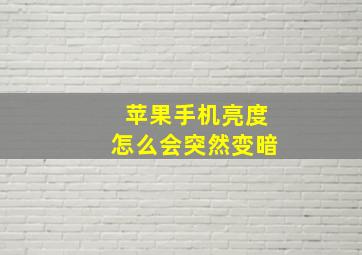 苹果手机亮度
怎么会突然变暗